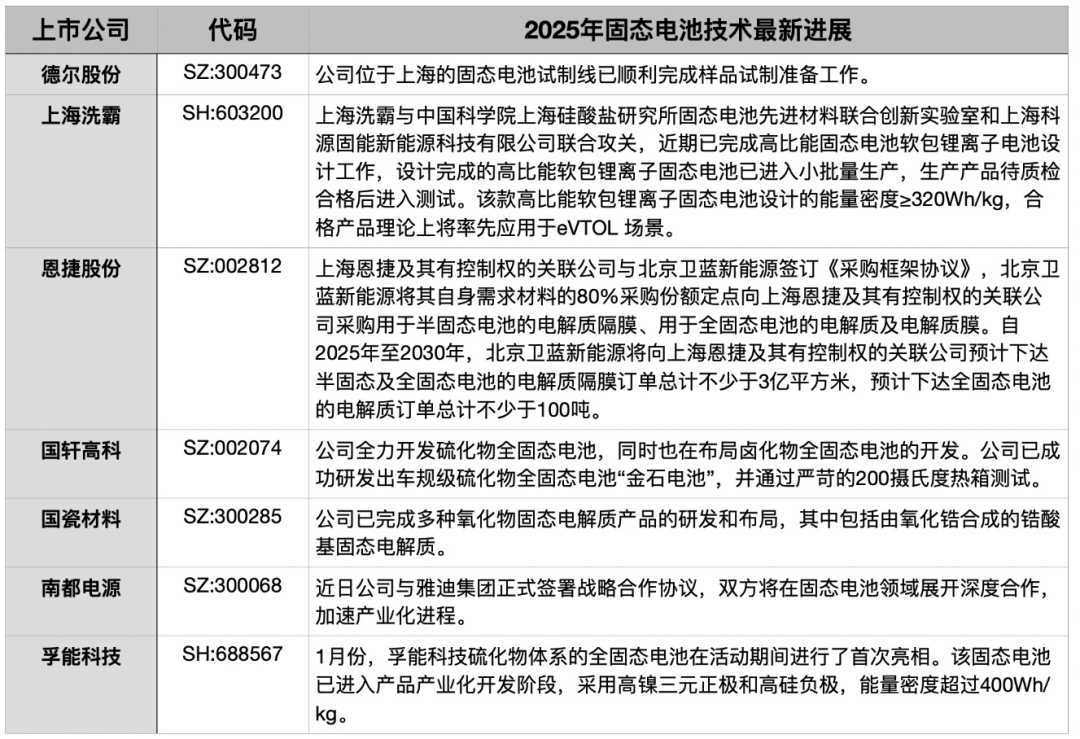 | 上市公司 | 代码 | 2025年固态电池技术最新进展 |
|---|---|---|
| 德尔股份 | SZ:300473 | 公司位于上海的固态电池试制线已顺利完成样品试制准备工作。 |
| 上海洗霸 | SH:603200 | 上海洗霸与中国科学院上海硅酸盐研究所固态电池先进材料联合创新实验室和上海科源固能新能源科技有限公司联合攻关，近期已完成高比能固态电池软包锂离子电池设计工作，设计完成的高比能软包锂离子固态电池已进入小批量生产，生产产品待质检合格后进入测试。该款高比能软包锂离子固态电池设计的能量密度≥320Wh/kg，合格产品理论上将率先应用于eVTOL 场景。 |
| 恩捷股份 | SZ:002812 | 上海恩捷及其有控制权的关联公司与北京卫蓝新能源签订《采购框架协议》，北京卫蓝新能源将其自身需求材料的80%采购份额定点向上海恩捷及其有控制权的关联公司采购用于半固态电池的电解质隔膜、用于全固态电池的电解质及电解质膜。自2025年至2030年，北京卫蓝新能源将向上海恩捷及其有控制权的关联公司预计下达半固态及全固态电池的电解质隔膜订单总计不少于3亿平方米，预计下达全固态电池的电解质订单总计不少于100吨。 |
| 国轩高科 | SZ:002074 | 公司全力开发硫化物全固态电池，同时也在布局卤化物全固态电池的开发。公司已成功研发出车规级硫化物全固态电池“金石电池”，并通过严苛的200摄氏度热箱测试。 |
| 国瓷材料 | SZ:300285 | 公司已完成多种氧化物固态电解质产品的研发和布局，其中包括由氧化锆合成的锆酸基固态电解质。 |
| 南都电源 | SZ:300068 | 近日公司与雅迪集团正式签署战略合作协议，双方将在固态电池领域展开深度合作，加速产业化进程。 |
| 孚能科技 | SH:688567 | 1月份，孚能科技硫化物体系的全固态电池在活动期间进行了首次亮相。该固态电池已进入产品产业化开发阶段，采用高镍三元正极和高硅负极，能量密度超过400Wh/kg。 |